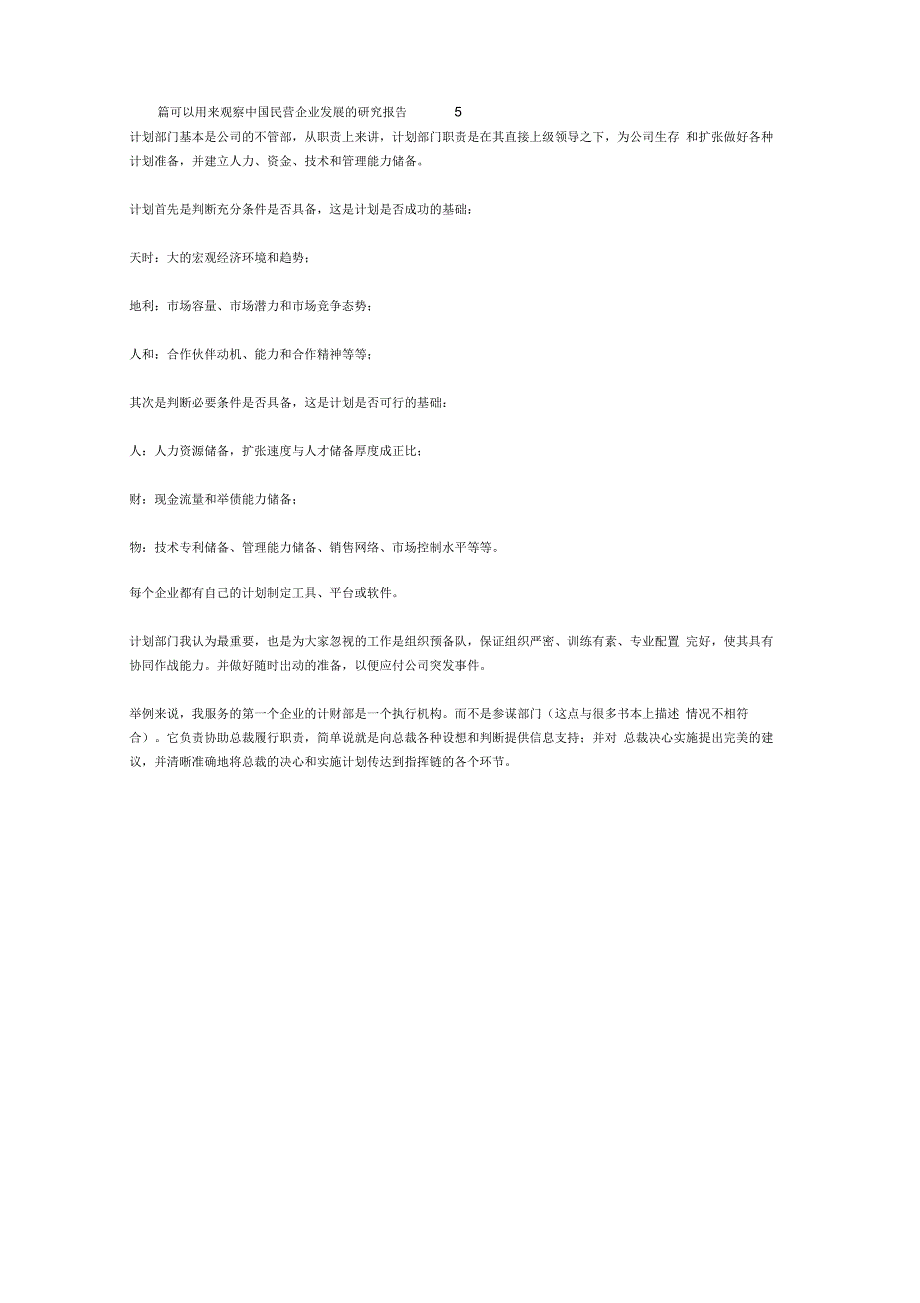 篇可以用来观察中国民营企业发展的研究报告 5

计划部门基本是公司的不管部，从职责上来讲，计划部门职责是在其直接上级领导之下，为公司生存 和扩张做好各种计划准备，并建立人力、资金、技术和管理能力储备。

计划首先是判断充分条件是否具备，这是计划是否成功的基础：

天时：大的宏观经济环境和趋势；

地利：市场容量、市场潜力和市场竞争态势；

人和：合作伙伴动机、能力和合作精神等等；

其次是判断必要条件是否具备，这是计划是否可行的基础：

人：人力资源储备，扩张速度与人才储备厚度成正比；

财：现金流量和举债能力储备；

物：技术专利储备、管理能力储备、销售网络、市场控制水平等等。

每个企业都有自己的计划制定工具、平台或软件。

计划部门我认为最重要，也是为大家忽视的工作是组织预备队，保证组织严密、训练有素、专业配置 完好，使其具有协同作战能力。并做好随时出动的准备，以便应付公司突发事件。

举例来说，我服务的第一个企业的计财部是一个执行机构。而不是参谋部门（这点与很多书本上描述 情况不相符合）。它负责协助总裁履行职责，简单说就是向总裁各种设想和判断提供信息支持；并对 总裁决心实施提出完美的建议，并清晰准确地将总裁的决心和实施计划传达到指挥链的各个环节。